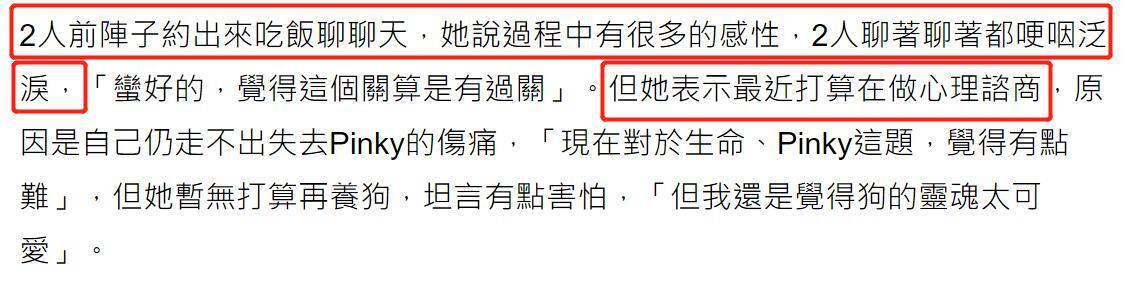 2人前陣子約出來吃飯聊聊天，她說過程中有很多的感性，2人聊著聊著都哽咽泛淚，「蠻好的，覺得這個關算是有過關」。但她表示最近打算在做心理諮商，原因是自己仍走不出失去Pinky的傷痛，「現在對於生命、Pinky這題，覺得有點難」，但她暫無打算再養狗，坦言有點害怕，「但我還是覺得狗的靈魂太可愛」。